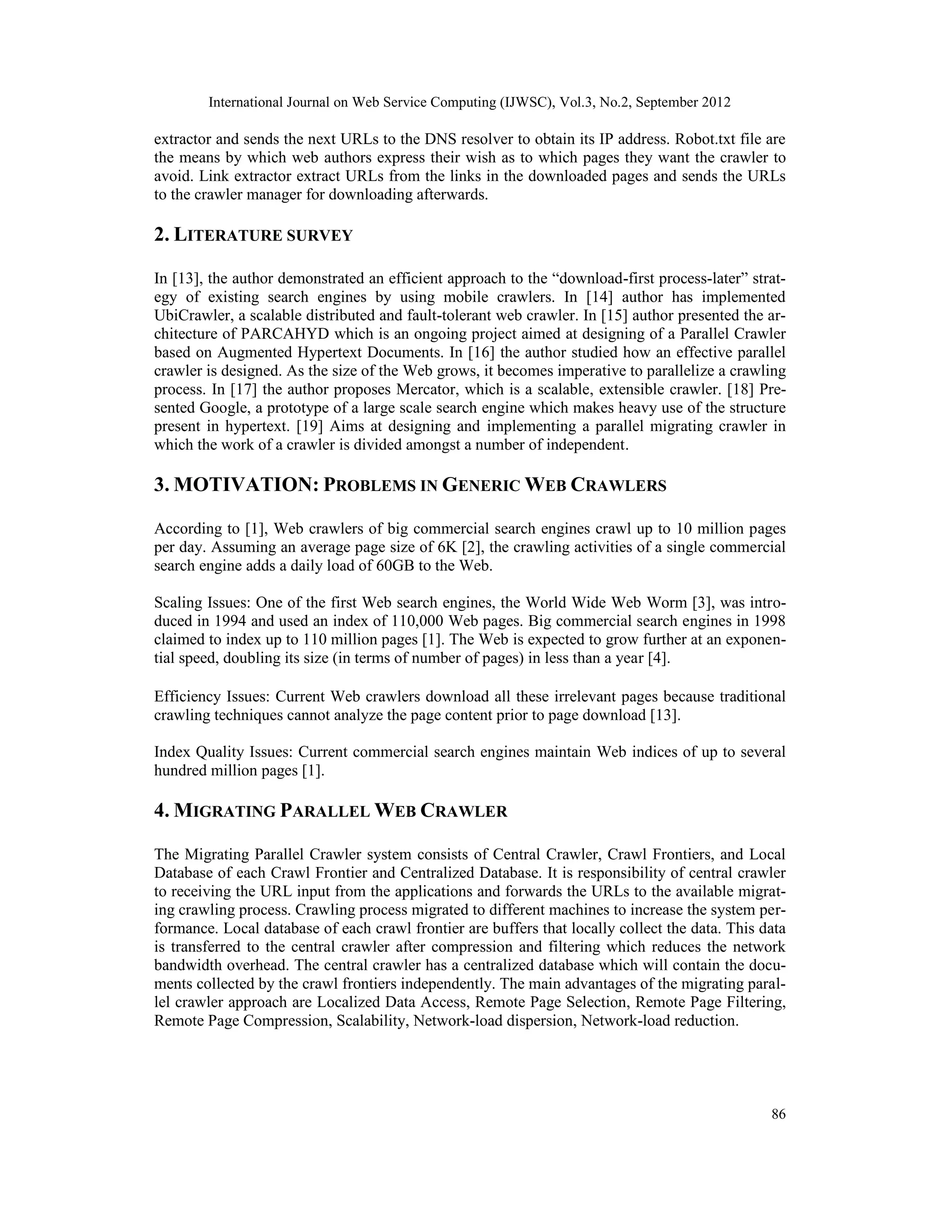 International Journal on Web Service Computing (IJWSC), Vol.3, No.2, September 2012

extractor and sends the next URLs to the DNS resolver to obtain its IP address. Robot.txt file are the means by which web authors express their wish as to which pages they want the crawler to avoid. Link extractor extract URLs from the links in the downloaded pages and sends the URLs to the crawler manager for downloading afterwards.

2. LITERATURE SURVEY

In [13], the author demonstrated an efficient approach to the “download-first process-later” strategy of existing search engines by using mobile crawlers. In [14] author has implemented UbiCrawler, a scalable distributed and fault-tolerant web crawler. In [15] author presented the architecture of PARCAHYD which is an ongoing project aimed at designing of a Parallel Crawler based on Augmented Hypertext Documents. In [16] the author studied how an effective parallel crawler is designed. As the size of the Web grows, it becomes imperative to parallelize a crawling process. In [17] the author proposes Mercator, which is a scalable, extensible crawler. [18] Presented Google, a prototype of a large scale search engine which makes heavy use of the structure present in hypertext. [19] Aims at designing and implementing a parallel migrating crawler in which the work of a crawler is divided amongst a number of independent.

3. MOTIVATION: PROBLEMS IN GENERIC WEB CRAWLERS

According to [1], Web crawlers of big commercial search engines crawl up to 10 million pages per day. Assuming an average page size of 6K [2], the crawling activities of a single commercial search engine adds a daily load of 60GB to the Web.

Scaling Issues: One of the first Web search engines, the World Wide Web Worm [3], was introduced in 1994 and used an index of 110,000 Web pages. Big commercial search engines in 1998 claimed to index up to 110 million pages [1]. The Web is expected to grow further at an exponential speed, doubling its size (in terms of number of pages) in less than a year [4].

Efficiency Issues: Current Web crawlers download all these irrelevant pages because traditional crawling techniques cannot analyze the page content prior to page download [13].

Index Quality Issues: Current commercial search engines maintain Web indices of up to several hundred million pages [1].

4. MIGRATING PARALLEL WEB CRAWLER

The Migrating Parallel Crawler system consists of Central Crawler, Crawl Frontiers, and Local Database of each Crawl Frontier and Centralized Database. It is responsibility of central crawler to receiving the URL input from the applications and forwards the URLs to the available migrating crawling process. Crawling process migrated to different machines to increase the system performance. Local database of each crawl frontier are buffers that locally collect the data. This data is transferred to the central crawler after compression and filtering which reduces the network bandwidth overhead. The central crawler has a centralized database which will contain the documents collected by the crawl frontiers independently. The main advantages of the migrating parallel crawler approach are Localized Data Access, Remote Page Selection, Remote Page Filtering, Remote Page Compression, Scalability, Network-load dispersion, Network-load reduction.

86